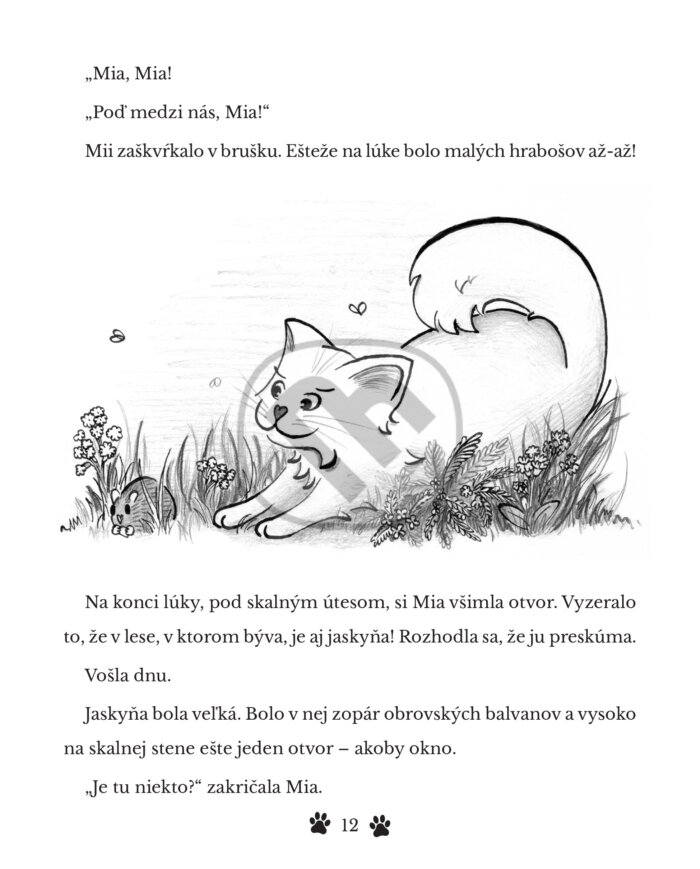 „Mia, Mia!

„Poď medzi nás, Mia!“

Mii zaškvŕkalo v brušku. Ešteže na lúke bolo malých hrabošov až-až!

Na konci lúky, pod skalným útesom, si Mia všimla otvor. Vyzeralo to, že v lese, v ktorom býva, je aj jaskyňa! Rozhodla sa, že ju preskúma.

Vošla dnu.

Jaskyňa bola veľká. Bolo v nej zopár obrovských balvanov a vysoko na skalnej stene ešte jeden otvor – akoby okno.

„Je tu niekto?“ zakričala Mia.

12